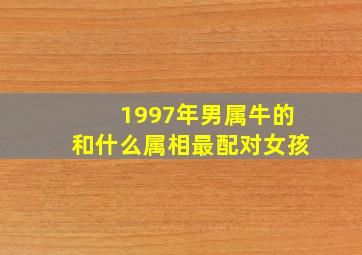 1997年男属牛的
和什么属相最配对女孩